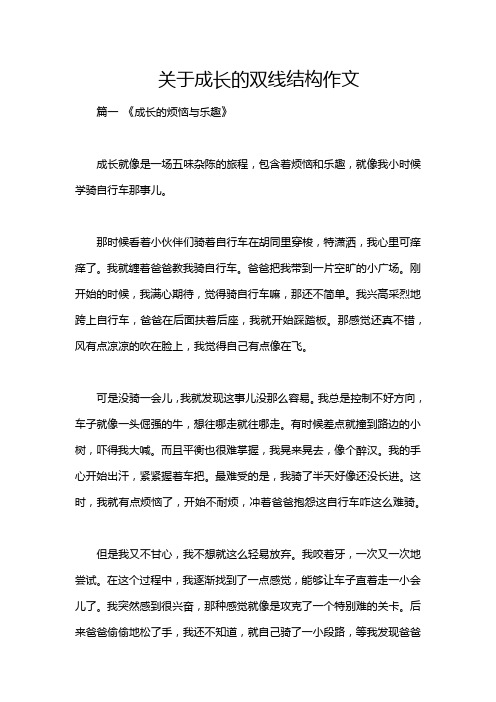 关于成长的双线结构作文

篇一 《成长的烦恼与乐趣》

成长就像是一场五味杂陈的旅程，包含着烦恼和乐趣，就像我小时候学骑自行车那事儿。

那时候看着小伙伴们骑着自行车在胡同里穿梭，特潇洒，我心里可痒痒了。我就缠着爸爸教我骑自行车。爸爸把我带到一片空旷的小广场。刚开始的时候，我满心期待，觉得骑自行车嘛，那还不简单。我兴高采烈地跨上自行车，爸爸在后面扶着后座，我就开始踩踏板。那感觉还真不错，风有点凉凉的吹在脸上，我觉得自己有点像在飞。

可是没骑一会儿，我就发现这事儿没那么容易。我总是控制不好方向，车子就像一头倔强的牛，想往哪走就往哪走。有时候差点就撞到路边的小树，吓得我大喊。而且平衡也很难掌握，我晃来晃去，像个醉汉。我的手心开始出汗，紧紧握着车把。最难受的是，我骑了半天好像还没长进。这时，我就有点烦恼了，开始不耐烦，冲着爸爸抱怨这自行车咋这么难骑。

但是我又不甘心，我不想就这么轻易放弃。我咬着牙，一次又一次地尝试。在这个过程中，我逐渐找到了一点感觉，能够让车子直着走一小会儿了。我突然感到很兴奋，那种感觉就像是攻克了一个特别难的关卡。后来爸爸偷偷地松了手，我还不知道，就自己骑了一小段路，等我发现爸爸